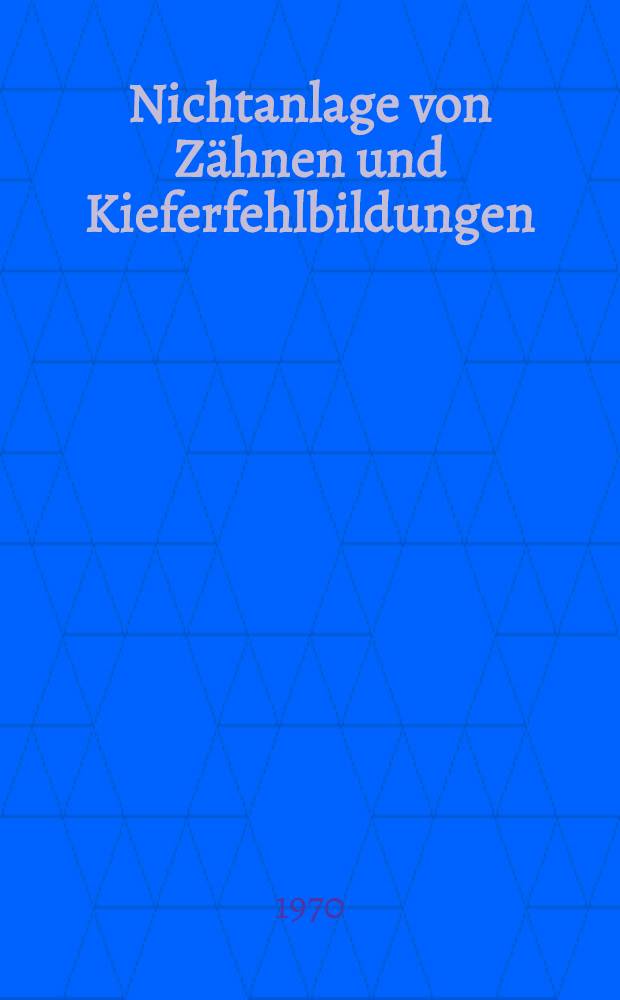 Nichtanlage von Zähnen und Kieferfehlbildungen

1970